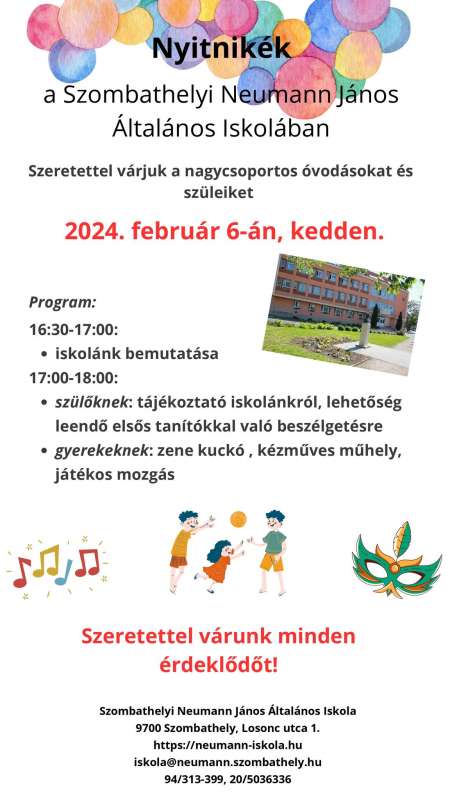 Nyitnikék

a Szombathelyi Neumann János Általános Iskolában

Szeretettel várjuk a nagycsoportos óvodásokat és szüleiket

2024. február 6-án, kedden.

Program:

16:30-17:00:

• iskolánk bemutatása

17:00-18:00:

• szülőknek: tájékoztató iskolánkról, lehetőség leendő elsős tanítókkal való beszélgetésre
• gyerekeknek: zene kuckó , kézműves műhely, játékos mozgás

Szeretettel várunk minden érdeklődőt!

Szombathelyi Neumann János Általános Iskola
9700 Szombathely, Losonc utca 1.
https://neumann-iskola.hu
iskola@neumann.szombathely.hu
94/313-399, 20/5036336